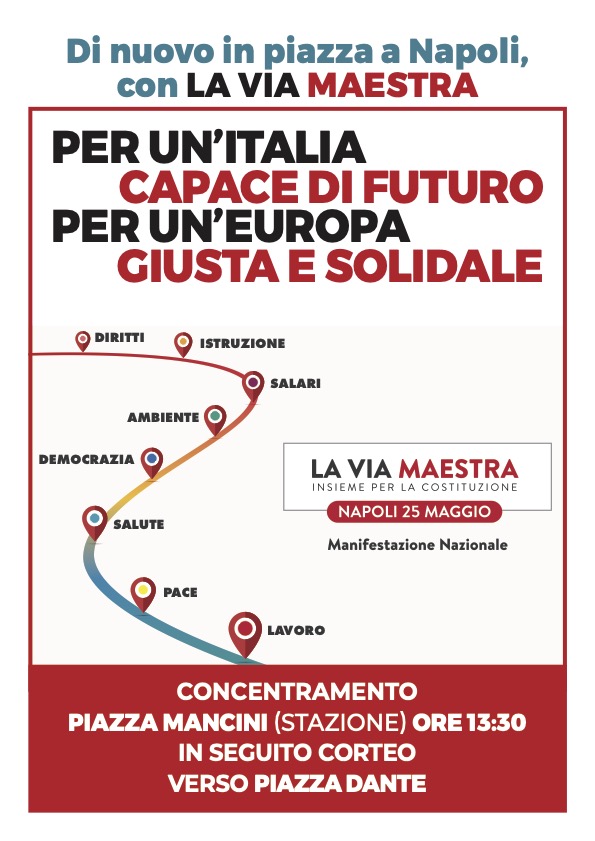 Di nuovo in piazza a Napoli, con LA VIA MAESTRA

PER UN'ITALIA
CAPACE DI FUTURO
PER UN'EUROPA
GIUSTA E SOLIDALE

DIRITTI
ISTRUZIONE
SALARI
AMBIENTE
DEMOCRAZIA
SALUTE
PACE
LAVORO

LA VIA MAESTRA
INSIEME PER LA COSTITUZIONE
NAPOLI 25 MAGGIO
Manifestazione Nazionale

CONCENTRAMENTO
PIAZZA MANCINI (STAZIONE) ORE 13:30
IN SEGUITO CORTEO
VERSO PIAZZA DANTE